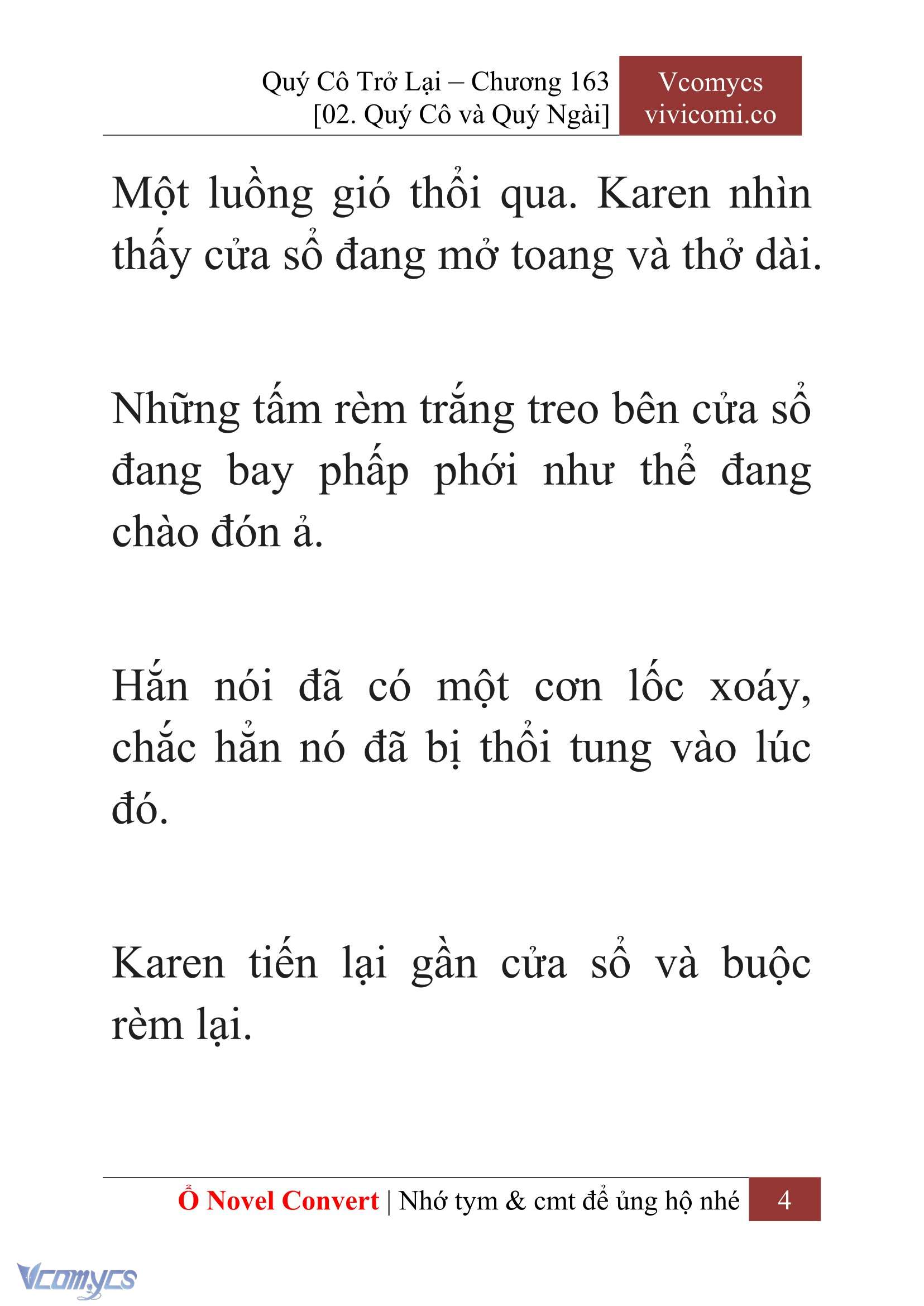 Quý Cô Trở Lại – Chương 163
[02. Quý Cô và Quý Ngài]

Vcomycs
vivicomi.co

Một luồng gió thổi qua. Karen nhìn thấy cửa sổ đang mở toang và thở dài.

Những tấm rèm trắng treo bên cửa sổ đang bay phấp phới như thể đang chào đón ả.

Hắn nói đã có một cơn lốc xoáy, chắc hẳn nó đã bị thổi tung vào lúc đó.

Karen tiến lại gần cửa sổ và buộc rèm lại.

Ổ Novel Convert | Nhớ tym & cmt để ủng hộ nhé 4

Vcomycs